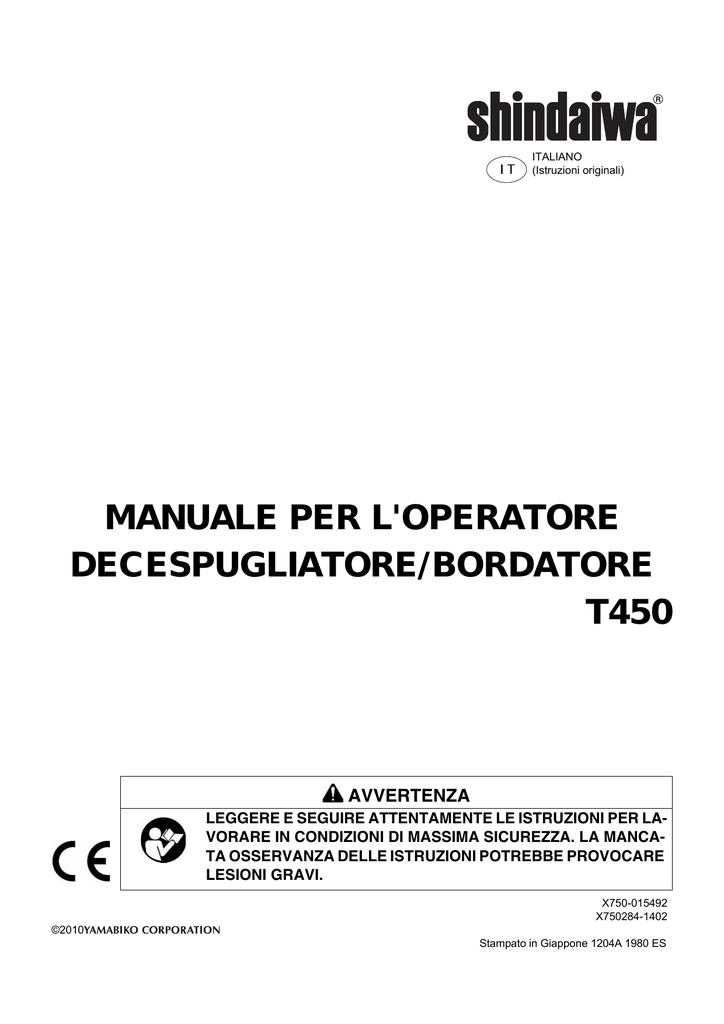 shindaiwa®

IT ITALIANO
(Istruzioni originali)

MANUALE PER L'OPERATORE
DECESPUGLIATORE/BORDATORE
T450

AVVERTENZA

LEGGERE E SEGUIRE ATTENTAMENTE LE ISTRUZIONI PER LAVORARE IN CONDIZIONI DI MASSIMA SICUREZZA. LA MANCATA OSSERVANZA DELLE ISTRUZIONI POTREBBE PROVOCARE LESIONI GRAVI.

CE

X750-015492
X750284-1402

©2010YAMABIKO CORPORATION

Stampato in Giappone 1204A 1980 ES